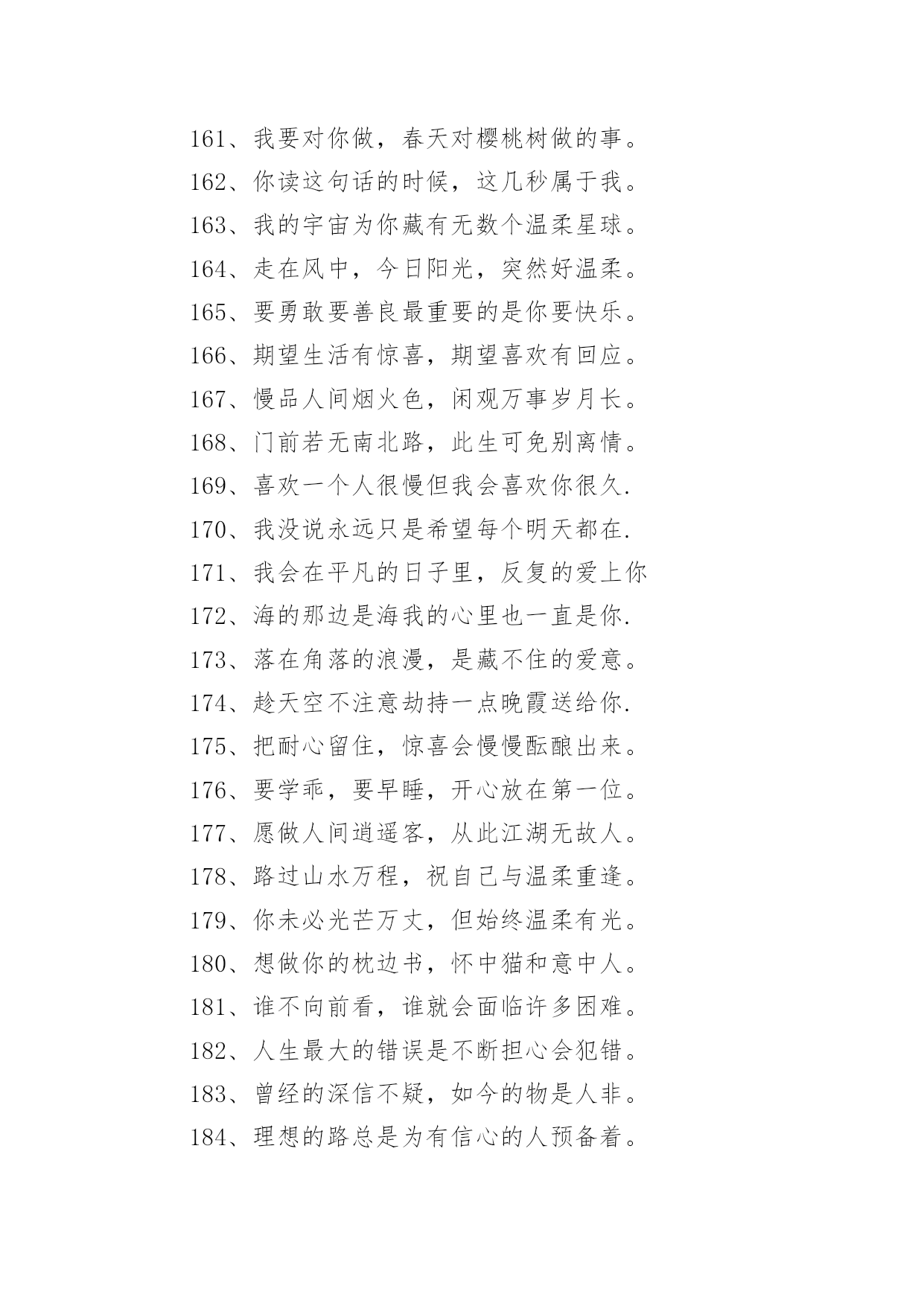 161、我要对你做，春天对樱桃树做的事。
162、你读这句话的时候，这几秒属于我。
163、我的宇宙为你藏有无数个温柔星球。
164、走在风中，今日阳光，突然好温柔。
165、要勇敢要善良最重要的是你要快乐。
166、期望生活有惊喜，期望喜欢有回应。
167、慢品人间烟火色，闲观万事岁月长。
168、门前若无南北路，此生可免别离情。
169、喜欢一个人很慢但我会喜欢你很久.
170、我没说永远只是希望每个明天都在.
171、我会在平凡的日子里，反复的爱上你
172、海的那边是海我的心里也一直是你.
173、落在角落的浪漫，是藏不住的爱意。
174、趁天空不注意劫持一点晚霞送给你.
175、把耐心留住，惊喜会慢慢酝酿出来。
176、要学乖，要早睡，开心放在第一位。
177、愿做人间逍遥客，从此江湖无故人。
178、路过山水万程，祝自己与温柔重逢。
179、你未必光芒万丈，但始终温柔有光。
180、想做你的枕边书，怀中猫和意中人。
181、谁不向前看，谁就会面临许多困难。
182、人生最大的错误是不断担心会犯错。
183、曾经的深信不疑，如今的物是人非。
184、理想的路总是为有信心的人预备着。